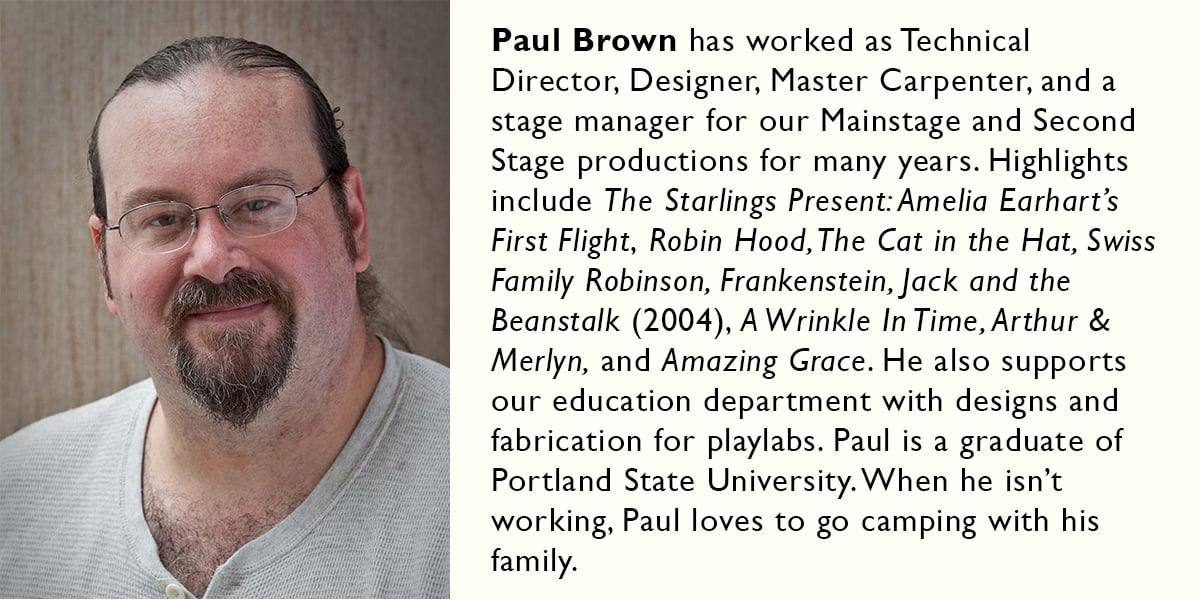 Paul Brown has worked as Technical Director, Designer, Master Carpenter, and a stage manager for our Mainstage and Second Stage productions for many years. Highlights include The Starlings Present: Amelia Earhart's First Flight, Robin Hood, The Cat in the Hat, Swiss Family Robinson, Frankenstein, Jack and the Beanstalk (2004), A Wrinkle In Time, Arthur & Merlyn, and Amazing Grace. He also supports our education department with designs and fabrication for playlabs. Paul is a graduate of Portland State University. When he isn't working, Paul loves to go camping with his family.